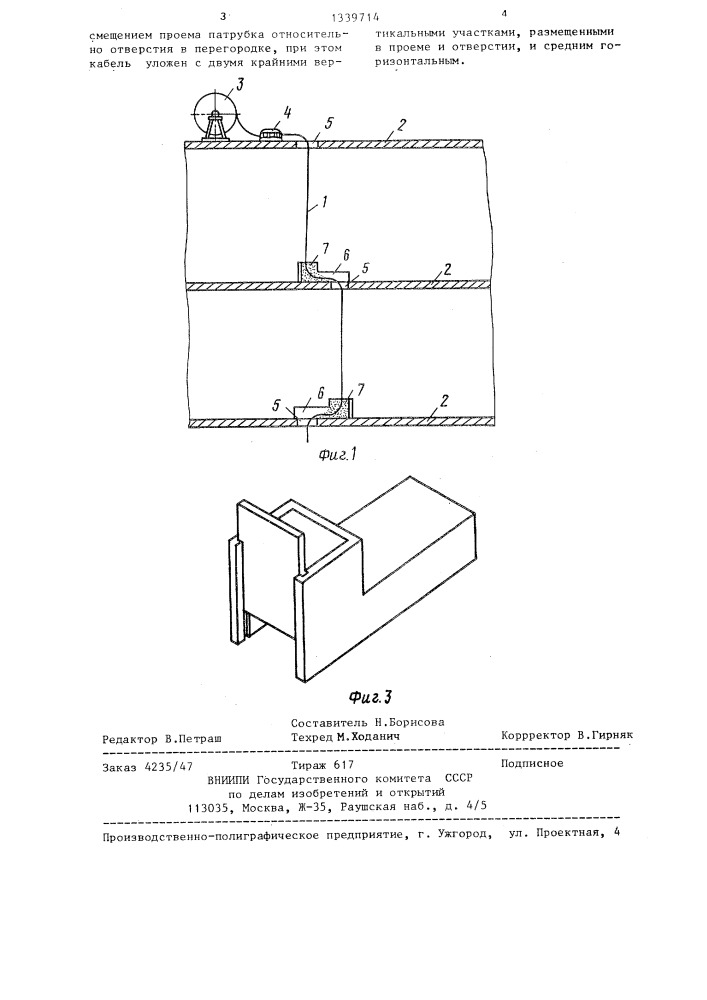 3 1339714 4

смещением проема патрубка относительно отверстия в перегородке, при этом кабель уложен с двумя крайними вертикальными участками, размещенными в проеме и отверстии, и средним горизонтальным.

3
4
5
2
1
7
6
5
2
5
6
7
2

Фиг.1

Фиг.3

Составитель Н.Борисова
Редактор В.Петраш Техред М.Ходанич Коррректор В.Гирняк

Заказ 4235/47 Тираж 617 Подписное
ВНИИПИ Государственного комитета СССР
по делам изобретений и открытий
113035, Москва, Ж-35, Раушская наб., д. 4/5

Производственно-полиграфическое предприятие, г. Ужгород, ул. Проектная, 4